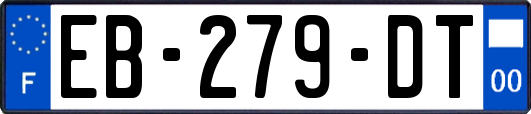 F
EB-279-DT
00